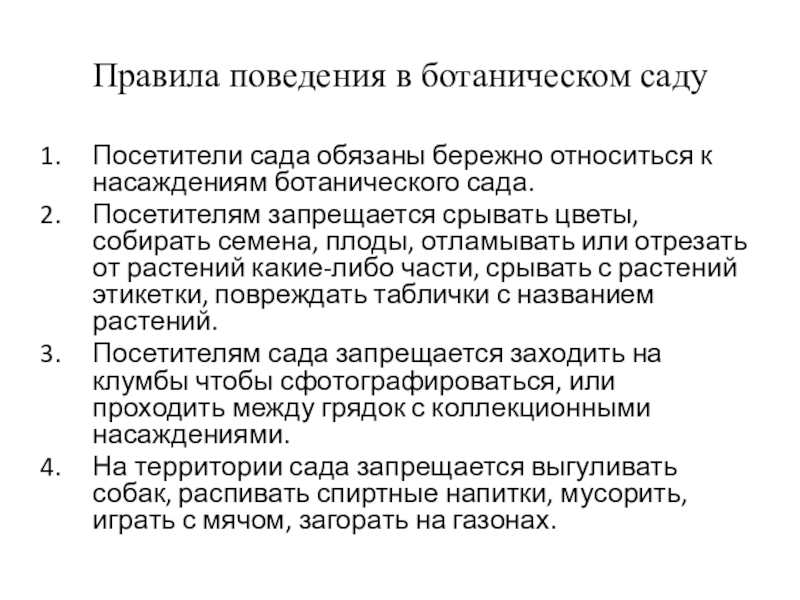 Правила поведения в ботаническом саду

1. Посетители сада обязаны бережно относиться к насаждениям ботанического сада.
2. Посетителям запрещается срывать цветы, собирать семена, плоды, отламывать или отрезать от растений какие-либо части, срывать с растений этикетки, повреждать таблички с названием растений.
3. Посетителям сада запрещается заходить на клумбы чтобы сфотографироваться, или проходить между грядок с коллекционными насаждениями.
4. На территории сада запрещается выгуливать собак, распивать спиртные напитки, мусорить, играть с мячом, загорать на газонах.